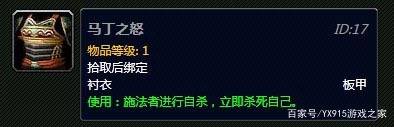 马丁之怒
ID:17
物品等级: 1
拾取后绑定
衬衣
板甲
使用：施法者进行自杀，立即杀死自己。
百家号/YX915游戏之家